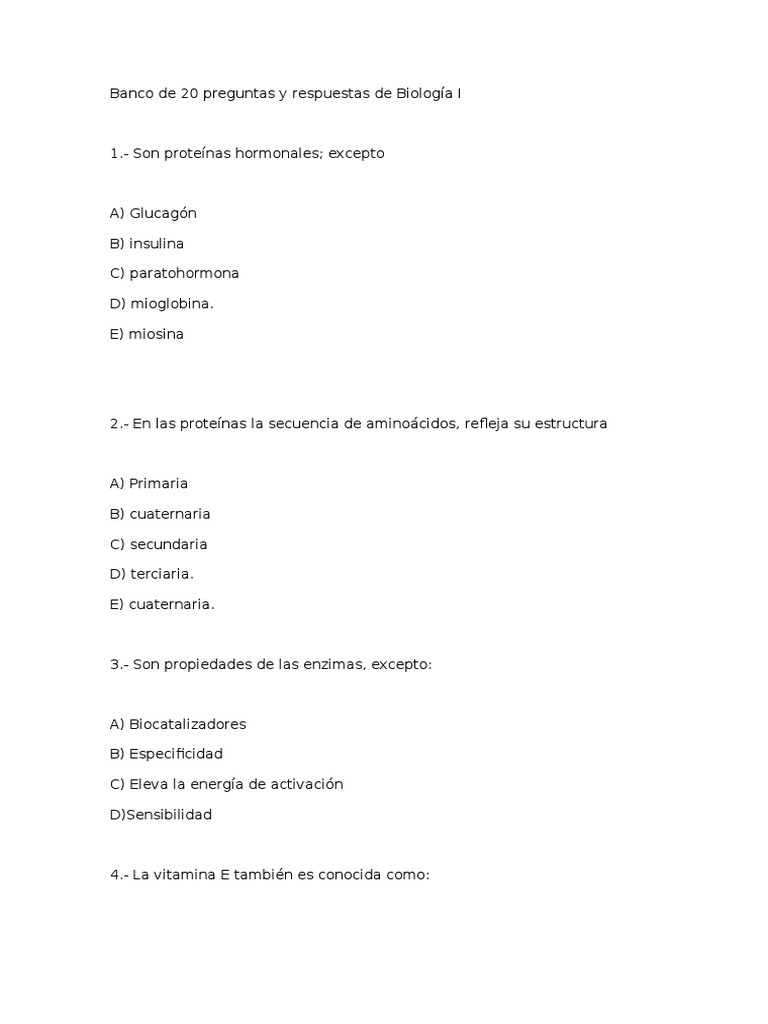 Banco de 20 preguntas y respuestas de Biología I

1.- Son proteínas hormonales; excepto

A) Glucagón
B) insulina
C) paratohormona
D) mioglobina.
E) miosina

2.- En las proteínas la secuencia de aminoácidos, refleja su estructura

A) Primaria
B) cuaternaria
C) secundaria
D) terciaria.
E) cuaternaria.

3.- Son propiedades de las enzimas, excepto:

A) Biocatalizadores
B) Especificidad
C) Eleva la energía de activación
D)Sensibilidad

4.- La vitamina E también es conocida como: